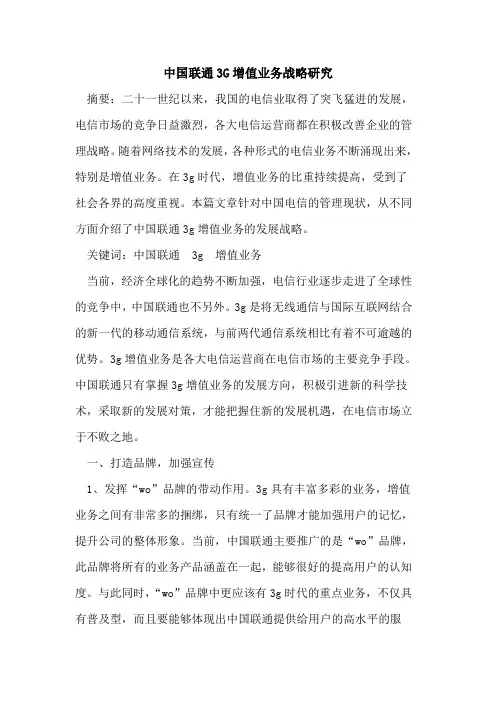 中国联通3G增值业务战略研究

摘要：二十一世纪以来，我国的电信业取得了突飞猛进的发展，电信市场的竞争日益激烈，各大电信运营商都在积极改善企业的管理战略。随着网络技术的发展，各种形式的电信业务不断涌现出来，特别是增值业务。在3g时代，增值业务的比重持续提高，受到了社会各界的高度重视。本篇文章针对中国电信的管理现状，从不同方面介绍了中国联通3g增值业务的发展战略。

关键词：中国联通　3g　增值业务

当前，经济全球化的趋势不断加强，电信行业逐步走进了全球性的竞争中，中国联通也不另外。3g是将无线通信与国际互联网结合的新一代的移动通信系统，与前两代通信系统相比有着不可逾越的优势。3g增值业务是各大电信运营商在电信市场的主要竞争手段。中国联通只有掌握3g增值业务的发展方向，积极引进新的科学技术，采取新的发展对策，才能把握住新的发展机遇，在电信市场立于不败之地。

一、打造品牌，加强宣传

1、发挥“wo”品牌的带动作用。3g具有丰富多彩的业务，增值业务之间有非常多的捆绑，只有统一了品牌才能加强用户的记忆，提升公司的整体形象。当前，中国联通主要推广的是“wo”品牌，此品牌将所有的业务产品涵盖在一起，能够很好的提高用户的认知度。与此同时，“wo”品牌中更应该有3g时代的重点业务，不仅具有普及型，而且要能够体现出中国联通提供给用户的高水平的服